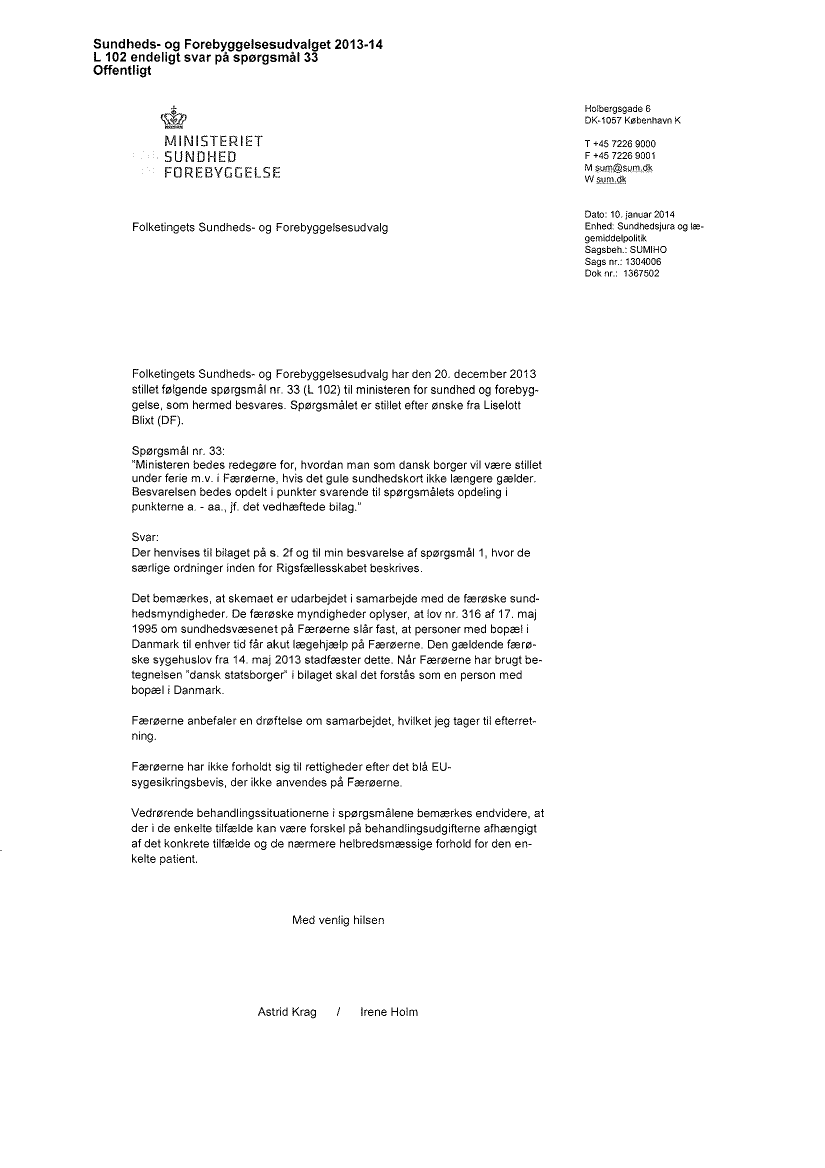 Sundheds- og Forebyggelsesudvalget 2013-14
L 102 endeligt svar på spørgsmål 33
Offentligt

MINISTERIET
SUNDHED
FOREBYGGELSE

Holbergsgade 6
DK-1057 København K

T +45 7226 9000
F +45 7226 9001
M sum@sum.dk
W sum.dk

Folketingets Sundheds- og Forebyggelsesudvalg

Dato: 10. januar 2014
Enhed: Sundhedsjura og lægemiddelpolitik
Sagsbeh.: SUMIHO
Sags nr.: 1304006
Dok nr.: 1367502

Folketingets Sundheds- og Forebyggelsesudvalg har den 20. december 2013 stillet følgende spørgsmål nr. 33 (L 102) til ministeren for sundhed og forebyggelse, som hermed besvares. Spørgsmålet er stillet efter ønske fra Liselott Blixt (DF).

Spørgsmål nr. 33:
"Ministeren bedes redegøre for, hvordan man som dansk borger vil være stillet under ferie m.v. i Færøerne, hvis det gule sundhedskort ikke længere gælder. Besvarelsen bedes opdelt i punkter svarende til spørgsmålets opdeling i punkterne a. - aa., jf. det vedhæftede bilag."

Svar:
Der henvises til bilaget på s. 2f og til min besvarelse af spørgsmål 1, hvor de særlige ordninger inden for Rigsfællesskabet beskrives.

Det bemærkes, at skemaet er udarbejdet i samarbejde med de færøske sundhedsmyndigheder. De færøske myndigheder oplyser, at lov nr. 316 af 17. maj 1995 om sundhedsvæsenet på Færøerne slår fast, at personer med bopæl i Danmark til enhver tid får akut lægehjælp på Færøerne. Den gældende færøske sygehuslov fra 14. maj 2013 stadfæster dette. Når Færøerne har brugt betegnelsen "dansk statsborger" i bilaget skal det forstås som en person med bopæl i Danmark.

Færøerne anbefaler en drøftelse om samarbejdet, hvilket jeg tager til efterretning.

Færøerne har ikke forholdt sig til rettigheder efter det blå EU-sygesikringsbevis, der ikke anvendes på Færøerne.

Vedrørende behandlingssituationerne i spørgsmålene bemærkes endvidere, at der i de enkelte tilfælde kan være forskel på behandlingsudgifterne afhængigt af det konkrete tilfælde og de nærmere helbredsmæssige forhold for den enkelte patient.

Med venlig hilsen

Astrid Krag / Irene Holm